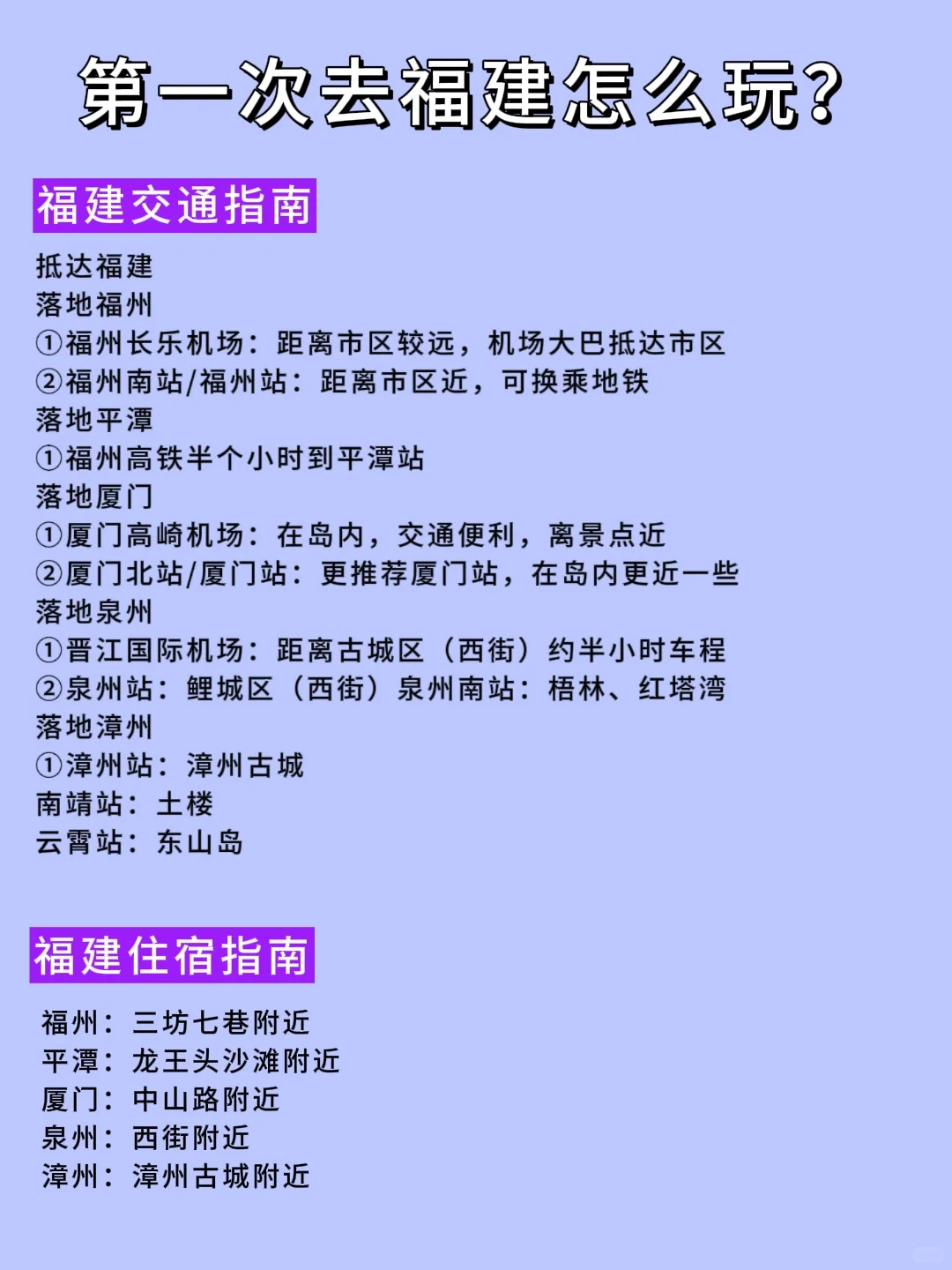 第一次去福建怎么玩？

福建交通指南

抵达福建
落地福州
①福州长乐机场：距离市区较远，机场大巴抵达市区
②福州南站/福州站：距离市区近，可换乘地铁
落地平潭
①福州高铁半个小时到平潭站
落地厦门
①厦门高崎机场：在岛内，交通便利，离景点近
②厦门北站/厦门站：更推荐厦门站，在岛内更近一些
落地泉州
①晋江国际机场：距离古城区（西街）约半小时车程
②泉州站：鲤城区（西街）泉州南站：梧林、红塔湾
落地漳州
①漳州站：漳州古城
南靖站：土楼
云霄站：东山岛

福建住宿指南

福州：三坊七巷附近
平潭：龙王头沙滩附近
厦门：中山路附近
泉州：西街附近
漳州：漳州古城附近